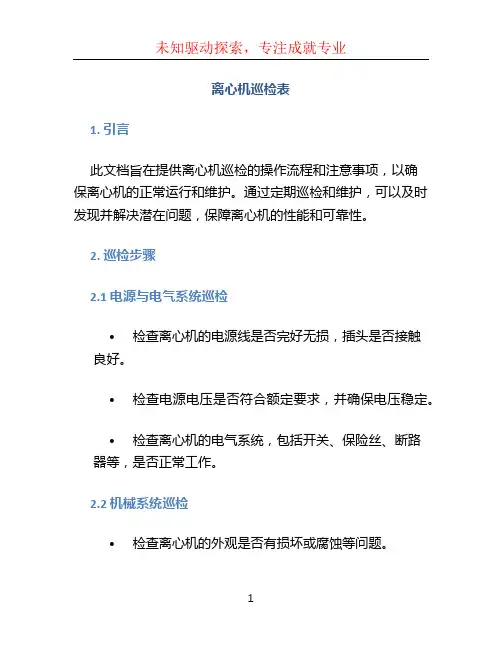 未知驱动探索，专注成就专业

离心机巡检表

1. 引言

此文档旨在提供离心机巡检的操作流程和注意事项，以确保离心机的正常运行和维护。通过定期巡检和维护，可以及时发现并解决潜在问题，保障离心机的性能和可靠性。

2. 巡检步骤

2.1 电源与电气系统巡检

• 检查离心机的电源线是否完好无损，插头是否接触良好。

• 检查电源电压是否符合额定要求，并确保电压稳定。

• 检查离心机的电气系统，包括开关、保险丝、断路器等，是否正常工作。

2.2 机械系统巡检

• 检查离心机的外观是否有损坏或腐蚀等问题。

1